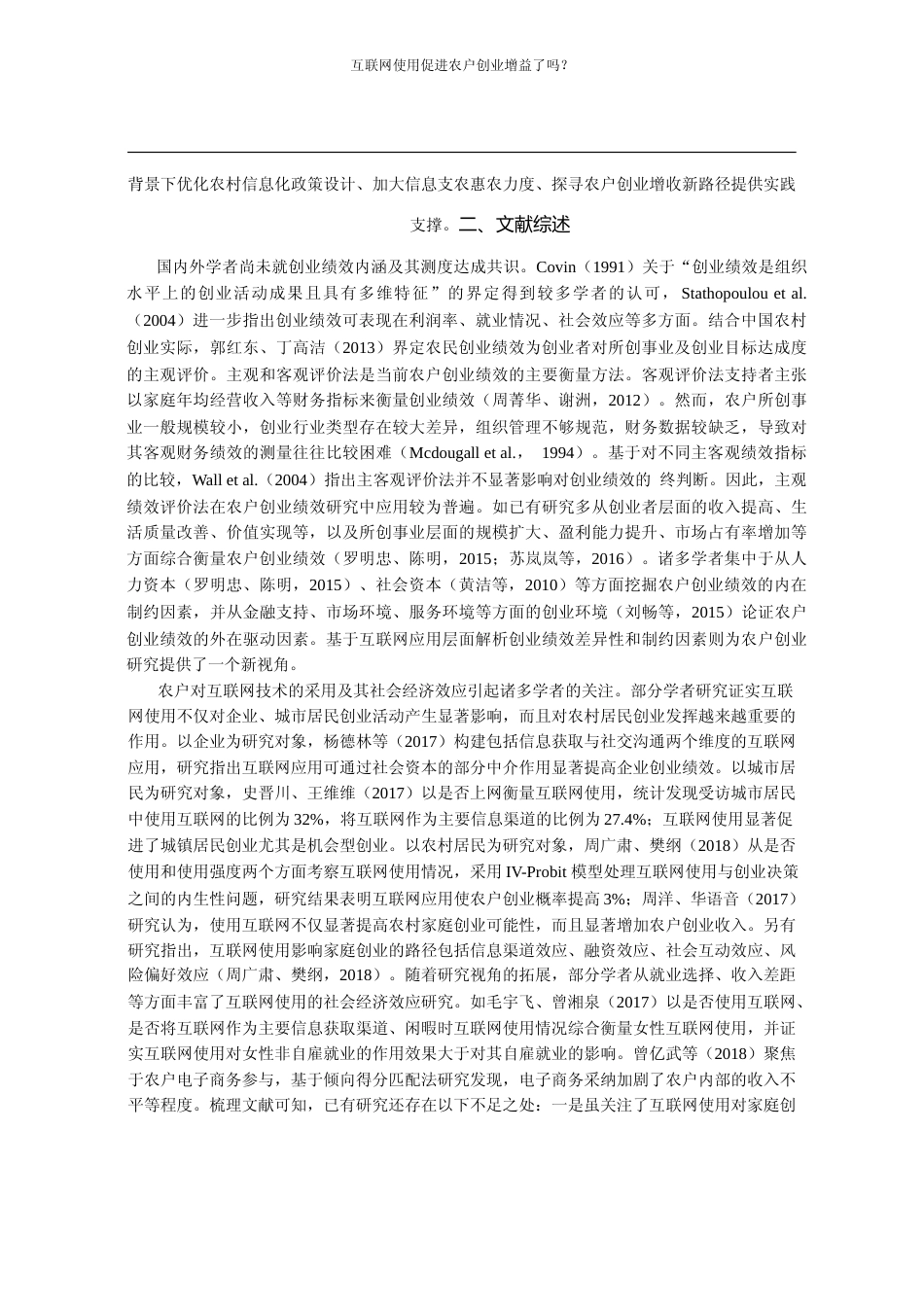 互联网使用促进农户创业增益了吗？

背景下优化农村信息化政策设计、加大信息支农惠农力度、探寻农户创业增收新路径提供实践支撑。二、文献综述

国内外学者尚未就创业绩效内涵及其测度达成共识。Covin（1991）关于“创业绩效是组织水平上的创业活动成果且具有多维特征”的界定得到较多学者的认可，Stathopoulou et al.（2004）进一步指出创业绩效可表现在利润率、就业情况、社会效应等多方面。结合中国农村创业实际，郭红东、丁高洁（2013）界定农民创业绩效为创业者对所创事业及创业目标达成度的主观评价。主观和客观评价法是当前农户创业绩效的主要衡量方法。客观评价法支持者主张以家庭年均经营收入等财务指标来衡量创业绩效（周菁华、谢洲，2012）。然而，农户所创事业一般规模较小，创业行业类型存在较大差异，组织管理不够规范，财务数据较缺乏，导致对其客观财务绩效的测量往往比较困难（Mcdougall et al.， 1994）。基于对不同主客观绩效指标的比较，Wall et al.（2004）指出主客观评价法并不显著影响对创业绩效的 终判断。因此，主观绩效评价法在农户创业绩效研究中应用较为普遍。如已有研究多从创业者层面的收入提高、生活质量改善、价值实现等，以及所创事业层面的规模扩大、盈利能力提升、市场占有率增加等方面综合衡量农户创业绩效（罗明忠、陈明，2015；苏岚岚等，2016）。诸多学者集中于从人力资本（罗明忠、陈明，2015）、社会资本（黄洁等，2010）等方面挖掘农户创业绩效的内在制约因素，并从金融支持、市场环境、服务环境等方面的创业环境（刘畅等，2015）论证农户创业绩效的外在驱动因素。基于互联网应用层面解析创业绩效差异性和制约因素则为农户创业研究提供了一个新视角。

农户对互联网技术的采用及其社会经济效应引起诸多学者的关注。部分学者研究证实互联网使用不仅对企业、城市居民创业活动产生显著影响，而且对农村居民创业发挥越来越重要的作用。以企业为研究对象，杨德林等（2017）构建包括信息获取与社交沟通两个维度的互联网应用，研究指出互联网应用可通过社会资本的部分中介作用显著提高企业创业绩效。以城市居民为研究对象，史晋川、王维维（2017）以是否上网衡量互联网使用，统计发现受访城市居民中使用互联网的比例为 32%，将互联网作为主要信息渠道的比例为 27.4%；互联网使用显著促进了城镇居民创业尤其是机会型创业。以农村居民为研究对象，周广肃、樊纲（2018）从是否使用和使用强度两个方面考察互联网使用情况，采用 IV-Probit 模型处理互联网使用与创业决策之间的内生性问题，研究结果表明互联网应用使农户创业概率提高 3%；周洋、华语音（2017）研究认为，使用互联网不仅显著提高农村家庭创业可能性，而且显著增加农户创业收入。另有研究指出，互联网使用影响家庭创业的路径包括信息渠道效应、融资效应、社会互动效应、风险偏好效应（周广肃、樊纲，2018）。随着研究视角的拓展，部分学者从就业选择、收入差距等方面丰富了互联网使用的社会经济效应研究。如毛宇飞、曾湘泉（2017）以是否使用互联网、是否将互联网作为主要信息获取渠道、闲暇时互联网使用情况综合衡量女性互联网使用，并证实互联网使用对女性非自雇就业的作用效果大于对其自雇就业的影响。曾亿武等（2018）聚焦于农户电子商务参与，基于倾向得分匹配法研究发现，电子商务采纳加剧了农户内部的收入不平等程度。梳理文献可知，已有研究还存在以下不足之处：一是虽关注了互联网使用对家庭创